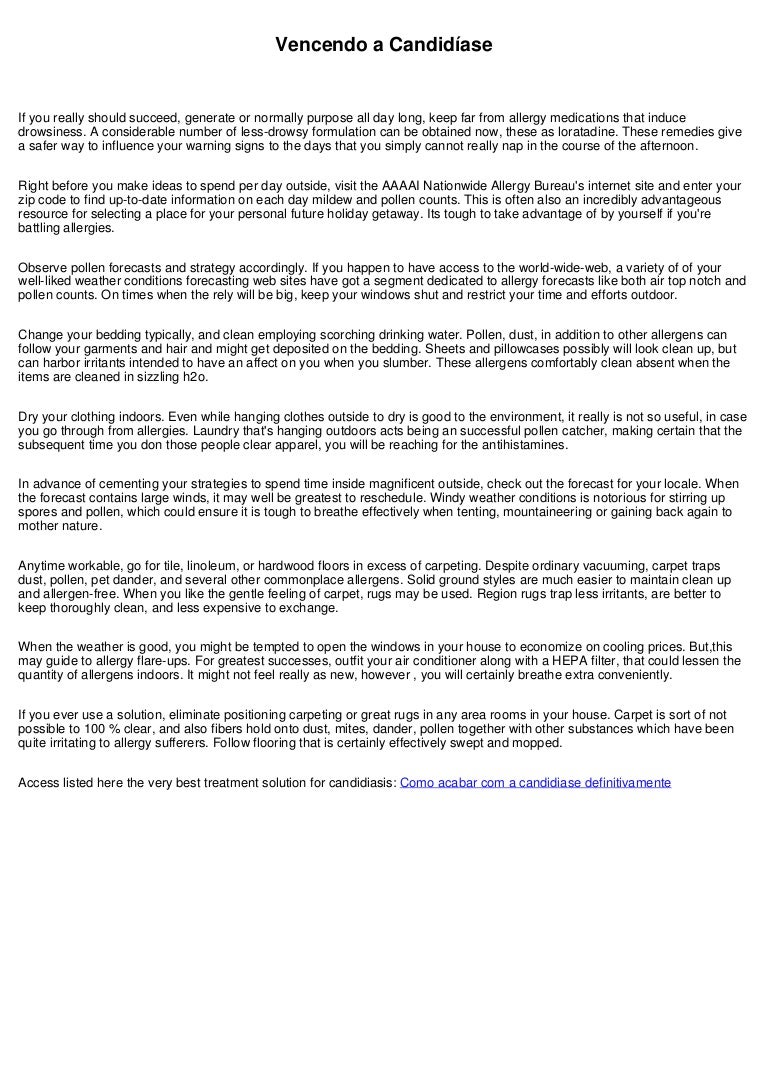 Vencendo a Candidíase

If you really should succeed, generate or normally purpose all day long, keep far from allergy medications that induce drowsiness. A considerable number of less-drowsy formulation can be obtained now, these as loratadine. These remedies give a safer way to influence your warning signs to the days that you simply cannot really nap in the course of the afternoon.

Right before you make ideas to spend per day outside, visit the AAAAI Nationwide Allergy Bureau's internet site and enter your zip code to find up-to-date information on each day mildew and pollen counts. This is often also an incredibly advantageous resource for selecting a place for your personal future holiday getaway. Its tough to take advantage of by yourself if you're battling allergies.

Observe pollen forecasts and strategy accordingly. If you happen to have access to the world-wide-web, a variety of of your well-liked weather conditions forecasting web sites have got a segment dedicated to allergy forecasts like both air top notch and pollen counts. On times when the rely will be big, keep your windows shut and restrict your time and efforts outdoor.

Change your bedding typically, and clean employing scorching drinking water. Pollen, dust, in addition to other allergens can follow your garments and hair and might get deposited on the bedding. Sheets and pillowcases possibly will look clean up, but can harbor irritants intended to have an affect on you when you slumber. These allergens comfortably clean absent when the items are cleaned in sizzling h2o.

Dry your clothing indoors. Even while hanging clothes outside to dry is good to the environment, it really is not so useful, in case you go through from allergies. Laundry that's hanging outdoors acts being an successful pollen catcher, making certain that the subsequent time you don those people clear apparel, you will be reaching for the antihistamines.

In advance of cementing your strategies to spend time inside magnificent outside, check out the forecast for your locale. When the forecast contains large winds, it may well be greatest to reschedule. Windy weather conditions is notorious for stirring up spores and pollen, which could ensure it is tough to breathe effectively when tenting, mountaineering or gaining back again to mother nature.

Anytime workable, go for tile, linoleum, or hardwood floors in excess of carpeting. Despite ordinary vacuuming, carpet traps dust, pollen, pet dander, and several other commonplace allergens. Solid ground styles are much easier to maintain clean up and allergen-free. When you like the gentle feeling of carpet, rugs may be used. Region rugs trap less irritants, are better to keep thoroughly clean, and less expensive to exchange.

When the weather is good, you might be tempted to open the windows in your house to economize on cooling prices. But,this may guide to allergy flare-ups. For greatest successes, outfit your air conditioner along with a HEPA filter, that could lessen the quantity of allergens indoors. It might not feel really as new, however , you will certainly breathe extra conveniently.

If you ever use a solution, eliminate positioning carpeting or great rugs in any area rooms in your house. Carpet is sort of not possible to 100 % clear, and also fibers hold onto dust, mites, dander, pollen together with other substances which have been quite irritating to allergy sufferers. Follow flooring that is certainly effectively swept and mopped.

Access listed here the very best treatment solution for candidiasis: Como acabar com a candidiase definitivamente